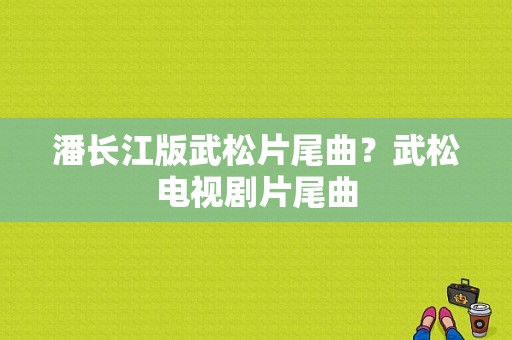 潘长江版武松片尾曲？武松电视剧片尾曲